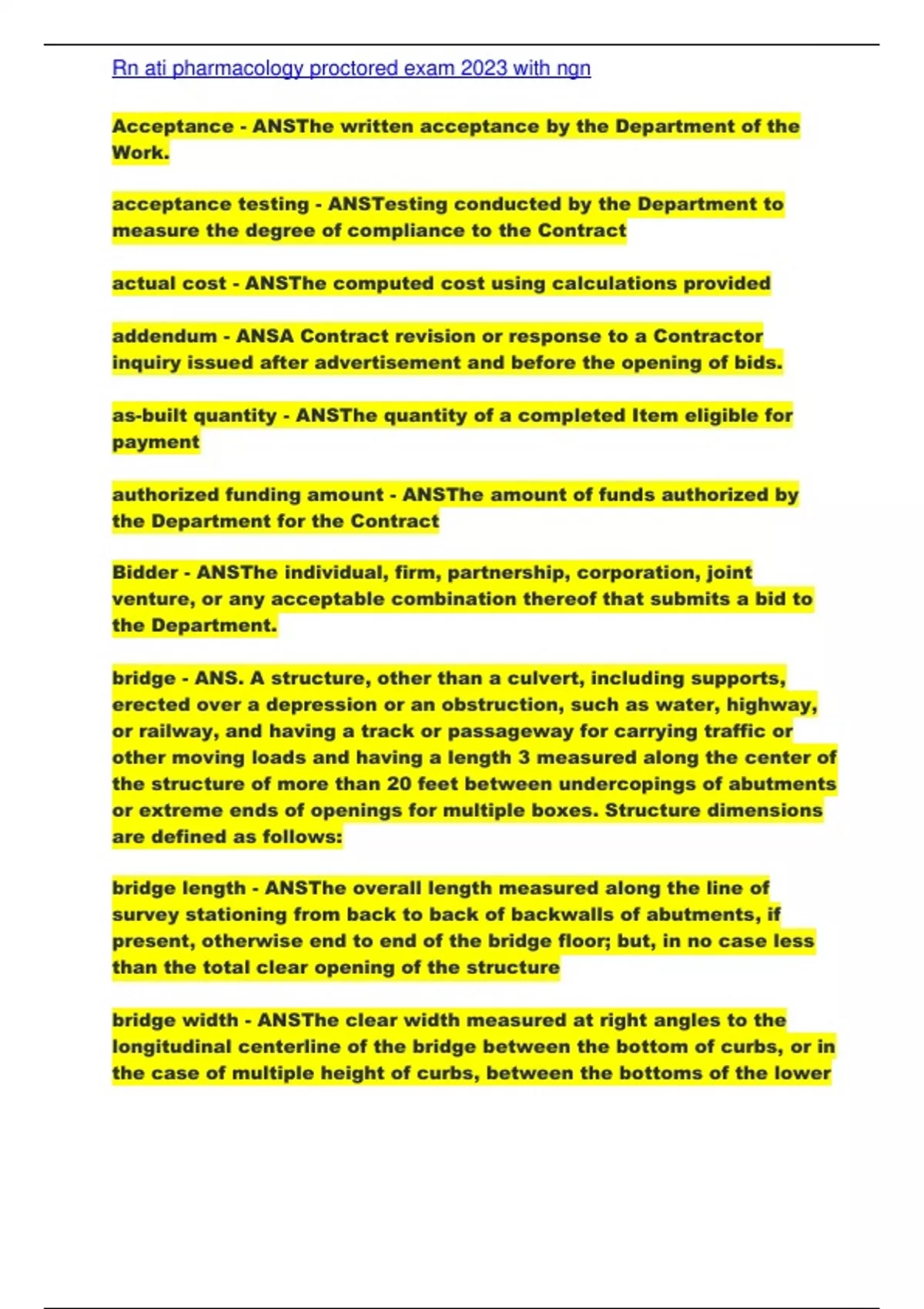 Rn ati pharmacology proctored exam 2023 with ngn

Acceptance - ANSThe written acceptance by the Department of the Work.

acceptance testing - ANSTesting conducted by the Department to measure the degree of compliance to the Contract

actual cost - ANSThe computed cost using calculations provided

addendum - ANSA Contract revision or response to a Contractor inquiry issued after advertisement and before the opening of bids.

as-built quantity - ANSThe quantity of a completed Item eligible for payment

authorized funding amount - ANSThe amount of funds authorized by the Department for the Contract

Bidder - ANSThe individual, firm, partnership, corporation, joint venture, or any acceptable combination thereof that submits a bid to the Department.

bridge - ANS. A structure, other than a culvert, including supports, erected over a depression or an obstruction, such as water, highway, or railway, and having a track or passageway for carrying traffic or other moving loads and having a length 3 measured along the center of the structure of more than 20 feet between undercopings of abutments or extreme ends of openings for multiple boxes. Structure dimensions are defined as follows:

bridge length - ANSThe overall length measured along the line of survey stationing from back to back of backwalls of abutments, if present, otherwise end to end of the bridge floor; but, in no case less than the total clear opening of the structure

bridge width - ANSThe clear width measured at right angles to the longitudinal centerline of the bridge between the bottom of curbs, or in the case of multiple height of curbs, between the bottoms of the lower